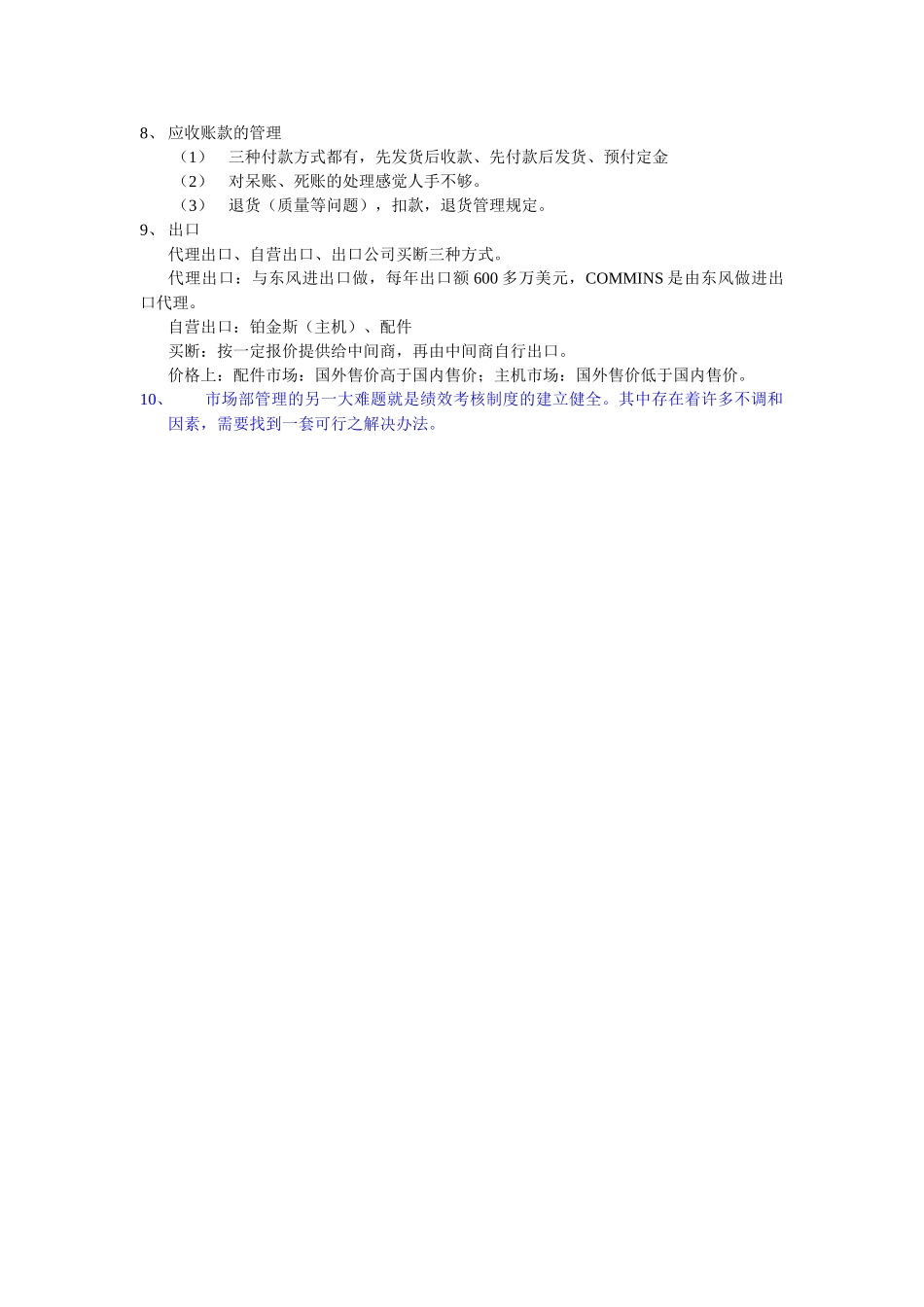 8、 应收账款的管理

（1） 三种付款方式都有，先发货后收款、先付款后发货、预付定金

（2） 对呆账、死账的处理感觉人手不够。

（3） 退货（质量等问题），扣款，退货管理规定。

9、 出口

代理出口、自营出口、出口公司买断三种方式。

代理出口：与东风进出口做，每年出口额 600 多万美元，COMMINS 是由东风做进出口代理。

自营出口：铂金斯（主机）、配件

买断：按一定报价提供给中间商，再由中间商自行出口。

价格上：配件市场：国外售价高于国内售价；主机市场：国外售价低于国内售价。

10、 市场部管理的另一大难题就是绩效考核制度的建立健全。其中存在着许多不调和因素，需要找到一套可行之解决办法。